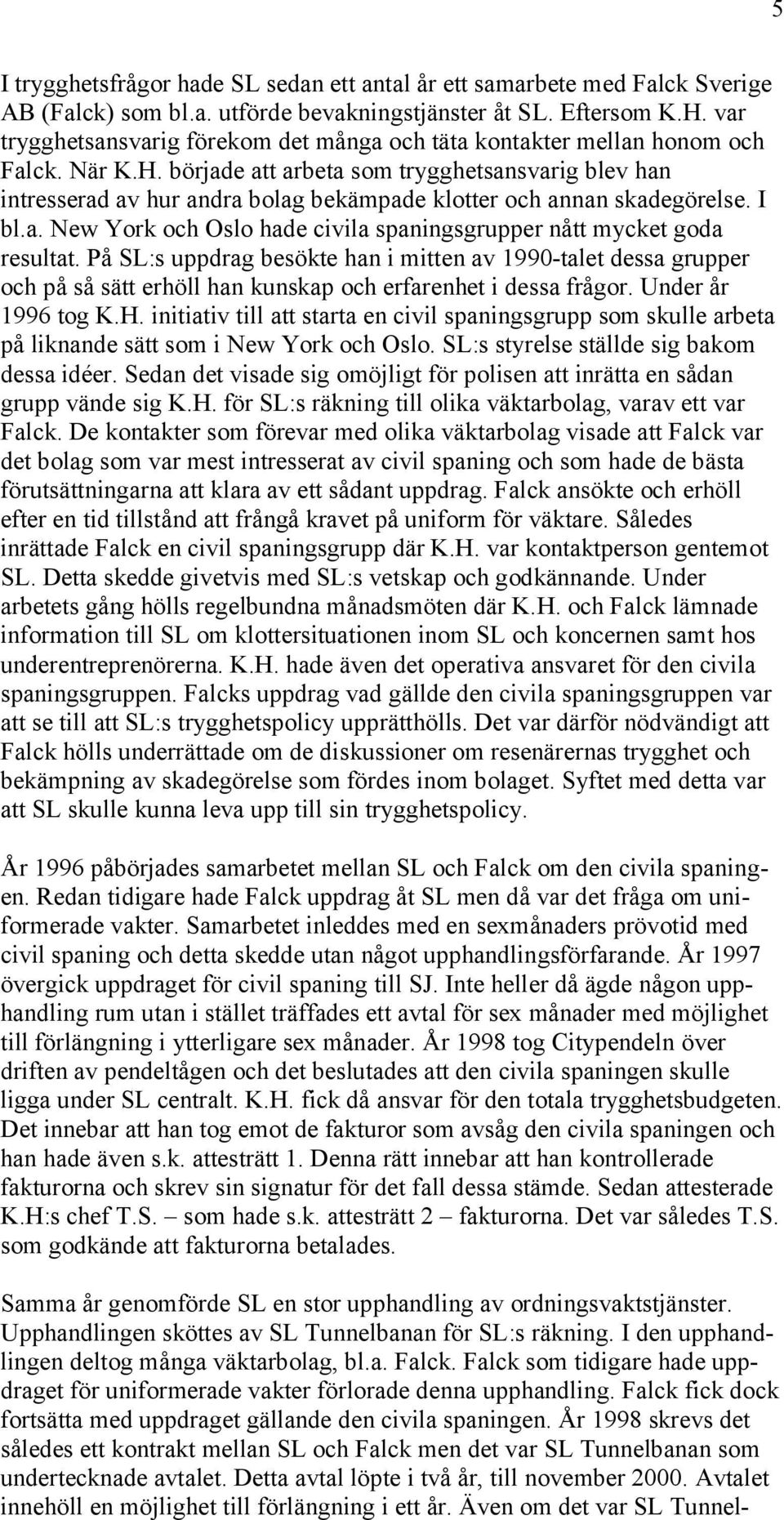 5

I trygghetsfrågor hade SL sedan ett antal år ett samarbete med Falck Sverige AB (Falck) som bl.a. utförde bevakningstjänster åt SL. Eftersom K.H. var trygghetsansvarig förekom det många och täta kontakter mellan honom och Falck. När K.H. började att arbeta som trygghetsansvarig blev han intresserad av hur andra bolag bekämpade klotter och annan skadegörelse. I bl.a. New York och Oslo hade civila spaningsgrupper nått mycket goda resultat. På SL:s uppdrag besökte han i mitten av 1990-talet dessa grupper och på så sätt erhöll han kunskap och erfarenhet i dessa frågor. Under år 1996 tog K.H. initiativ till att starta en civil spaningsgrupp som skulle arbeta på liknande sätt som i New York och Oslo. SL:s styrelse ställde sig bakom dessa idéer. Sedan det visade sig omöjligt för polisen att inrätta en sådan grupp vände sig K.H. för SL:s räkning till olika väktarbolag, varav ett var Falck. De kontakter som förevar med olika väktarbolag visade att Falck var det bolag som var mest intresserat av civil spaning och som hade de bästa förutsättningarna att klara av ett sådant uppdrag. Falck ansökte och erhöll efter en tid tillstånd att frångå kravet på uniform för väktare. Således inrättade Falck en civil spaningsgrupp där K.H. var kontaktperson gentemot SL. Detta skedde givetvis med SL:s vetskap och godkännande. Under arbetets gång hölls regelbundna månadsmöten där K.H. och Falck lämnade information till SL om klottersituationen inom SL och koncernen samt hos underentreprenörerna. K.H. hade även det operativa ansvaret för den civila spaningsgruppen. Falcks uppdrag vad gällde den civila spaningsgruppen var att se till att SL:s trygghetspolicy upprätthölls. Det var därför nödvändigt att Falck hölls underrättade om de diskussioner om resenärernas trygghet och bekämpning av skadegörelse som fördes inom bolaget. Syftet med detta var att SL skulle kunna leva upp till sin trygghetspolicy.

År 1996 påbörjades samarbetet mellan SL och Falck om den civila spaningen. Redan tidigare hade Falck uppdrag åt SL men då var det fråga om uniformerade vakter. Samarbetet inleddes med en sexmånaders prövotid med civil spaning och detta skedde utan något upphandlingsförfarande. År 1997 övergick uppdraget för civil spaning till SJ. Inte heller då ägde någon upphandling rum utan i stället träffades ett avtal för sex månader med möjlighet till förlängning i ytterligare sex månader. År 1998 tog Citypendeln över driften av pendeltågen och det beslutades att den civila spaningen skulle ligga under SL centralt. K.H. fick då ansvar för den totala trygghetsbudgeten. Det innebar att han tog emot de fakturor som avsåg den civila spaningen och han hade även s.k. attesträtt 1. Denna rätt innebar att han kontrollerade fakturorna och skrev sin signatur för det fall dessa stämde. Sedan attesterade K.H:s chef T.S. – som hade s.k. attesträtt 2 – fakturorna. Det var således T.S. som godkände att fakturorna betalades.

Samma år genomförde SL en stor upphandling av ordningsvaktstjänster. Upphandlingen sköttes av SL Tunnelbanan för SL:s räkning. I den upphandlingen deltog många väktarbolag, bl.a. Falck. Falck som tidigare hade uppdraget för uniformerade vakter förlorade denna upphandling. Falck fick dock fortsätta med uppdraget gällande den civila spaningen. År 1998 skrevs det således ett kontrakt mellan SL och Falck men det var SL Tunnelbanan som undertecknade avtalet. Detta avtal löpte i två år, till november 2000. Avtalet innehöll en möjlighet till förlängning i ett år. Även om det var SL Tunnel-